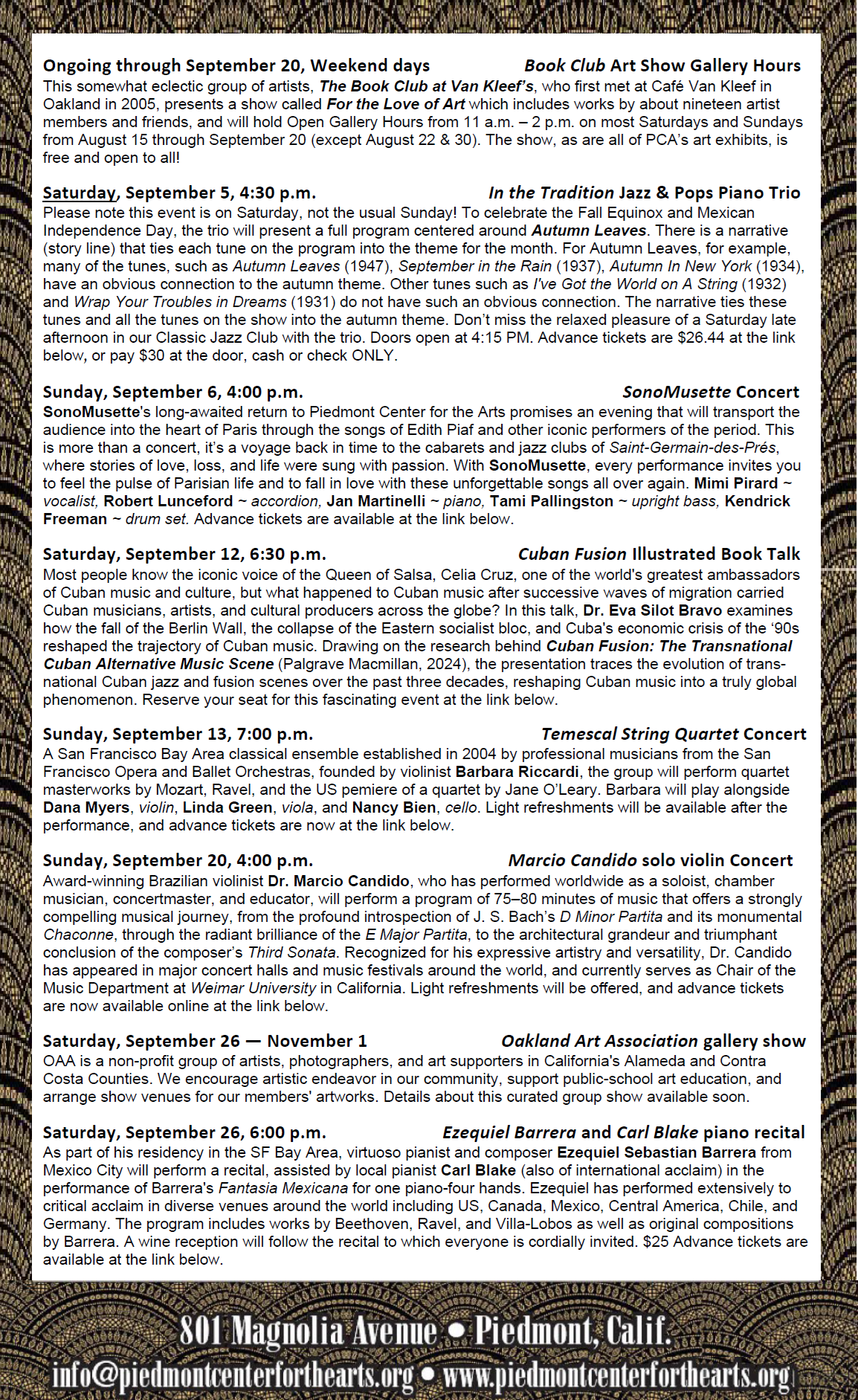 Ongoing through September 20, Weekend days Book Club Art Show Gallery Hours
This somewhat eclectic group of artists, The Book Club at Van Kleef's, who first met at Café Van Kleef in Oakland in 2005, presents a show called For the Love of Art which includes works by about nineteen artist members and friends, and will hold Open Gallery Hours from 11 a.m. – 2 p.m. on most Saturdays and Sundays from August 15 through September 20 (except August 22 & 30). The show, as are all of PCA's art exhibits, is free and open to all!

Saturday, September 5, 4:30 p.m. In the Tradition Jazz & Pops Piano Trio
Please note this event is on Saturday, not the usual Sunday! To celebrate the Fall Equinox and Mexican Independence Day, the trio will present a full program centered around Autumn Leaves. There is a narrative (story line) that ties each tune on the program into the theme for the month. For Autumn Leaves, for example, many of the tunes, such as Autumn Leaves (1947), September in the Rain (1937), Autumn In New York (1934), have an obvious connection to the autumn theme. Other tunes such as I've Got the World on A String (1932) and Wrap Your Troubles in Dreams (1931) do not have such an obvious connection. The narrative ties these tunes and all the tunes on the show into the autumn theme. Don't miss the relaxed pleasure of a Saturday late afternoon in our Classic Jazz Club with the trio. Doors open at 4:15 PM. Advance tickets are $26.44 at the link below, or pay $30 at the door, cash or check ONLY.

Sunday, September 6, 4:00 p.m. SonoMusette Concert
SonoMusette's long-awaited return to Piedmont Center for the Arts promises an evening that will transport the audience into the heart of Paris through the songs of Edith Piaf and other iconic performers of the period. This is more than a concert, it's a voyage back in time to the cabarets and jazz clubs of Saint-Germain-des-Prés, where stories of love, loss, and life were sung with passion. With SonoMusette, every performance invites you to feel the pulse of Parisian life and to fall in love with these unforgettable songs all over again. Mimi Pirard ~ vocalist, Robert Lunceford ~ accordion, Jan Martinelli ~ piano, Tami Pallingston ~ upright bass, Kendrick Freeman ~ drum set. Advance tickets are available at the link below.

Saturday, September 12, 6:30 p.m. Cuban Fusion Illustrated Book Talk
Most people know the iconic voice of the Queen of Salsa, Celia Cruz, one of the world's greatest ambassadors of Cuban music and culture, but what happened to Cuban music after successive waves of migration carried Cuban musicians, artists, and cultural producers across the globe? In this talk, Dr. Eva Silot Bravo examines how the fall of the Berlin Wall, the collapse of the Eastern socialist bloc, and Cuba's economic crisis of the '90s reshaped the trajectory of Cuban music. Drawing on the research behind Cuban Fusion: The Transnational Cuban Alternative Music Scene (Palgrave Macmillan, 2024), the presentation traces the evolution of transnational Cuban jazz and fusion scenes over the past three decades, reshaping Cuban music into a truly global phenomenon. Reserve your seat for this fascinating event at the link below.

Sunday, September 13, 7:00 p.m. Temescal String Quartet Concert
A San Francisco Bay Area classical ensemble established in 2004 by professional musicians from the San Francisco Opera and Ballet Orchestras, founded by violinist Barbara Riccardi, the group will perform quartet masterworks by Mozart, Ravel, and the US pemiere of a quartet by Jane O'Leary. Barbara will play alongside Dana Myers, violin, Linda Green, viola, and Nancy Bien, cello. Light refreshments will be available after the performance, and advance tickets are now at the link below.

Sunday, September 20, 4:00 p.m. Marcio Candido solo violin Concert
Award-winning Brazilian violinist Dr. Marcio Candido, who has performed worldwide as a soloist, chamber musician, concertmaster, and educator, will perform a program of 75–80 minutes of music that offers a strongly compelling musical journey, from the profound introspection of J. S. Bach's D Minor Partita and its monumental Chaconne, through the radiant brilliance of the E Major Partita, to the architectural grandeur and triumphant conclusion of the composer's Third Sonata. Recognized for his expressive artistry and versatility, Dr. Candido has appeared in major concert halls and music festivals around the world, and currently serves as Chair of the Music Department at Weimar University in California. Light refreshments will be offered, and advance tickets are now available online at the link below.

Saturday, September 26 — November 1 Oakland Art Association gallery show
OAA is a non-profit group of artists, photographers, and art supporters in California's Alameda and Contra Costa Counties. We encourage artistic endeavor in our community, support public-school art education, and arrange show venues for our members' artworks. Details about this curated group show available soon.

Saturday, September 26, 6:00 p.m. Ezequiel Barrera and Carl Blake piano recital
As part of his residency in the SF Bay Area, virtuoso pianist and composer Ezequiel Sebastian Barrera from Mexico City will perform a recital, assisted by local pianist Carl Blake (also of international acclaim) in the performance of Barrera's Fantasia Mexicana for one piano-four hands. Ezequiel has performed extensively to critical acclaim in diverse venues around the world including US, Canada, Mexico, Central America, Chile, and Germany. The program includes works by Beethoven, Ravel, and Villa-Lobos as well as original compositions by Barrera. A wine reception will follow the recital to which everyone is cordially invited. $25 Advance tickets are available at the link below.

801 Magnolia Avenue • Piedmont, Calif.
info@piedmontcenterforthearts.org • www.piedmontcenterforthearts.org